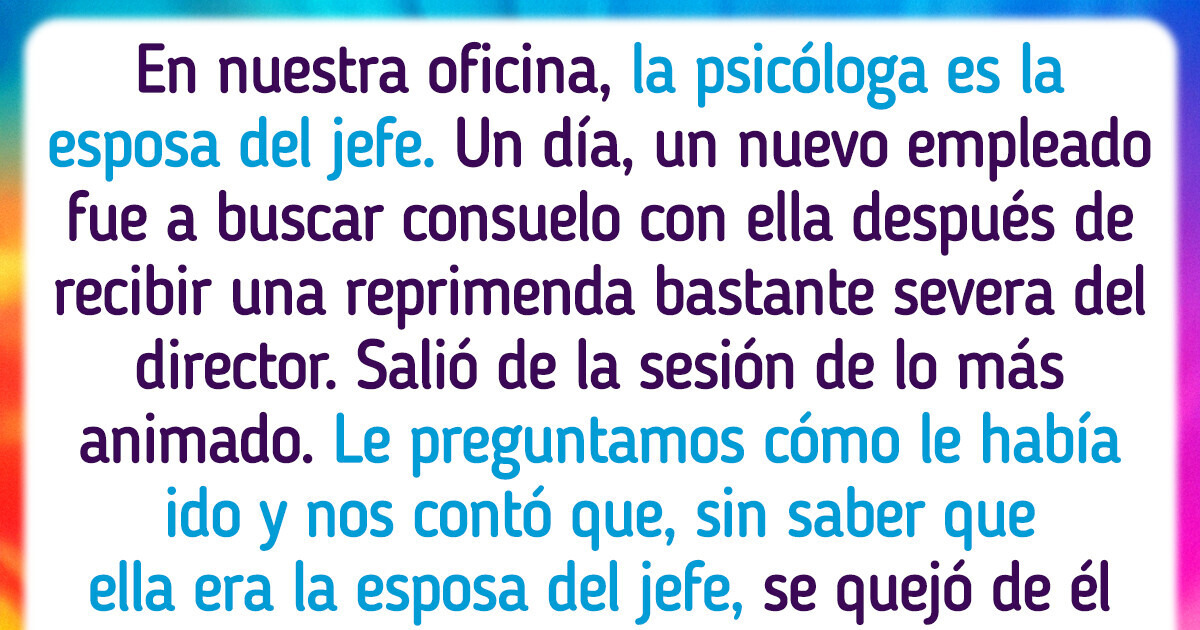 En nuestra oficina, la psicóloga es la esposa del jefe. Un día, un nuevo empleado fue a buscar consuelo con ella después de recibir una reprimenda bastante severa del director. Salió de la sesión de lo más animado. Le preguntamos cómo le había ido y nos contó que, sin saber que ella era la esposa del jefe, se quejó de él